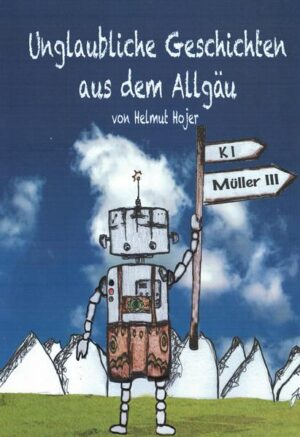 Unglaubliche Geschichten aus dem Allgäu

von Helmut Hojer

KI

Müller III